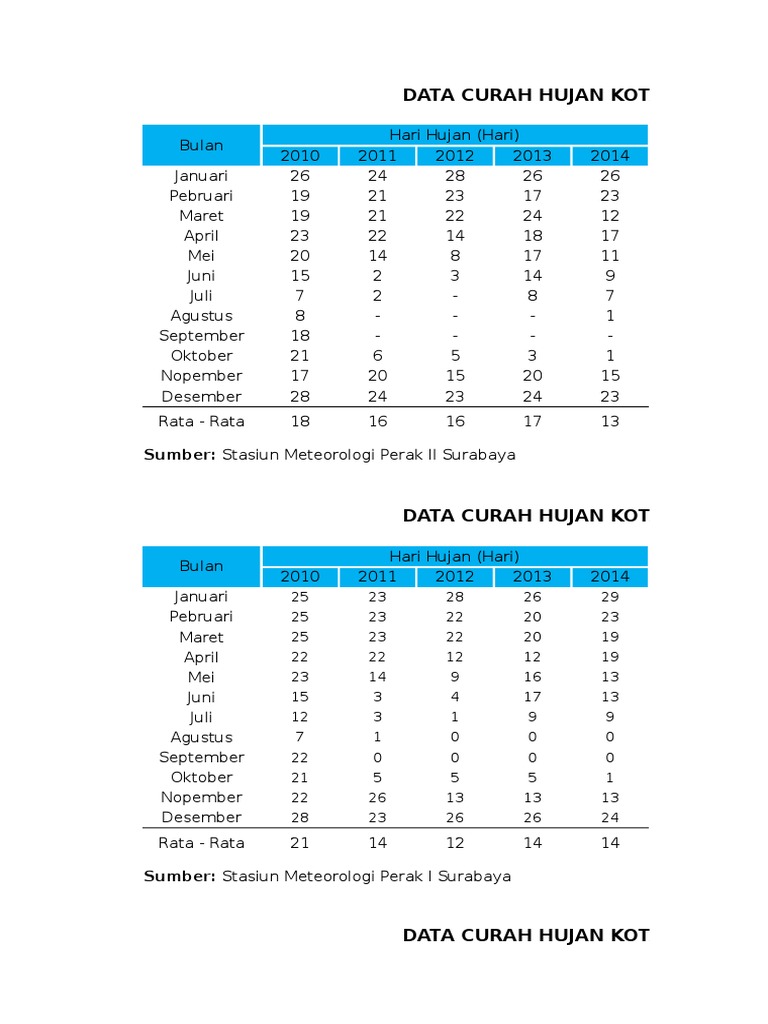 DATA CURAH HUJAN KOT

| Bulan | Hari Hujan (Hari) | | | | |
|---|---|---|---|---|---|
| | 2010 | 2011 | 2012 | 2013 | 2014 |
| Januari | 26 | 24 | 28 | 26 | 26 |
| Pebruari | 19 | 21 | 23 | 17 | 23 |
| Maret | 19 | 21 | 22 | 24 | 12 |
| April | 23 | 22 | 14 | 18 | 17 |
| Mei | 20 | 14 | 8 | 17 | 11 |
| Juni | 15 | 2 | 3 | 14 | 9 |
| Juli | 7 | 2 | - | 8 | 7 |
| Agustus | 8 | - | - | - | 1 |
| September | 18 | - | - | - | - |
| Oktober | 21 | 6 | 5 | 3 | 1 |
| Nopember | 17 | 20 | 15 | 20 | 15 |
| Desember | 28 | 24 | 23 | 24 | 23 |
| Rata - Rata | 18 | 16 | 16 | 17 | 13 |

**Sumber:** Stasiun Meteorologi Perak II Surabaya

DATA CURAH HUJAN KOT

| Bulan | Hari Hujan (Hari) | | | | |
|---|---|---|---|---|---|
| | 2010 | 2011 | 2012 | 2013 | 2014 |
| Januari | 25 | 23 | 28 | 26 | 29 |
| Pebruari | 25 | 23 | 22 | 20 | 23 |
| Maret | 25 | 23 | 22 | 20 | 19 |
| April | 22 | 22 | 12 | 12 | 19 |
| Mei | 23 | 14 | 9 | 16 | 13 |
| Juni | 15 | 3 | 4 | 17 | 13 |
| Juli | 12 | 3 | 1 | 9 | 9 |
| Agustus | 7 | 1 | 0 | 0 | 0 |
| September | 22 | 0 | 0 | 0 | 0 |
| Oktober | 21 | 5 | 5 | 5 | 1 |
| Nopember | 22 | 26 | 13 | 13 | 13 |
| Desember | 28 | 23 | 26 | 26 | 24 |
| Rata - Rata | 21 | 14 | 12 | 14 | 14 |

**Sumber:** Stasiun Meteorologi Perak I Surabaya

DATA CURAH HUJAN KOT